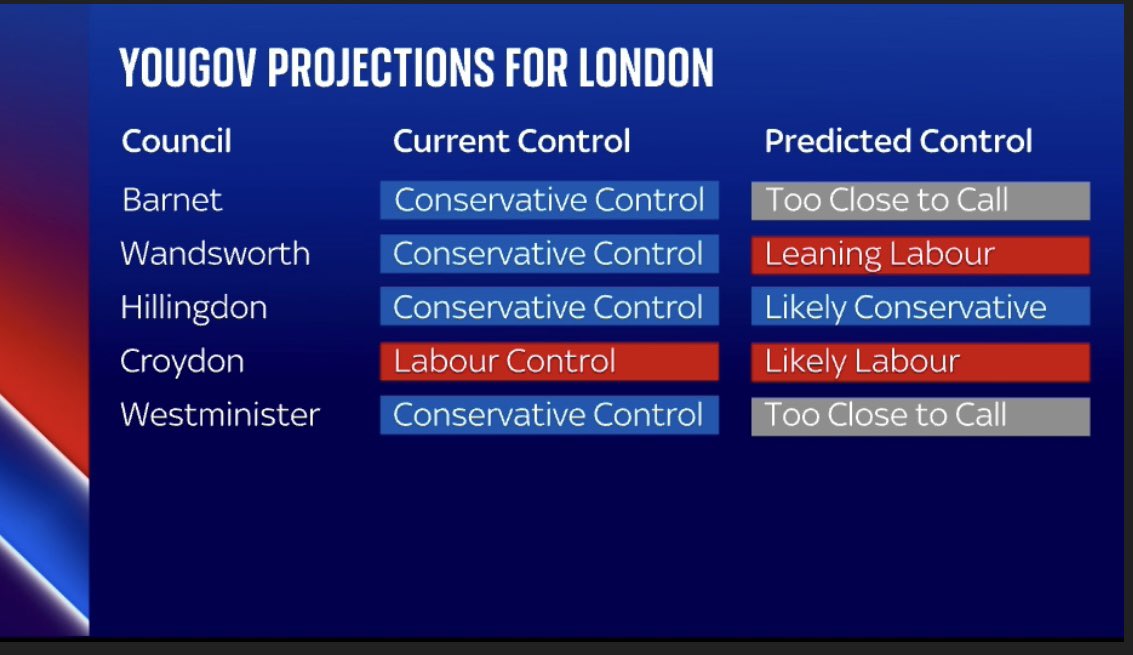 YOUGOV PROJECTIONS FOR LONDON

| Council | Current Control | Predicted Control |
|---|---|---|
| Barnet | Conservative Control | Too Close to Call |
| Wandsworth | Conservative Control | Leaning Labour |
| Hillingdon | Conservative Control | Likely Conservative |
| Croydon | Labour Control | Likely Labour |
| Westminister | Conservative Control | Too Close to Call |